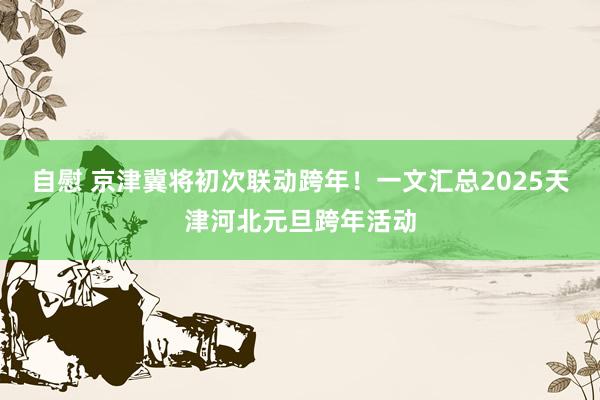 自慰 京津冀将初次联动跨年！一文汇总2025天津河北元旦跨年活动